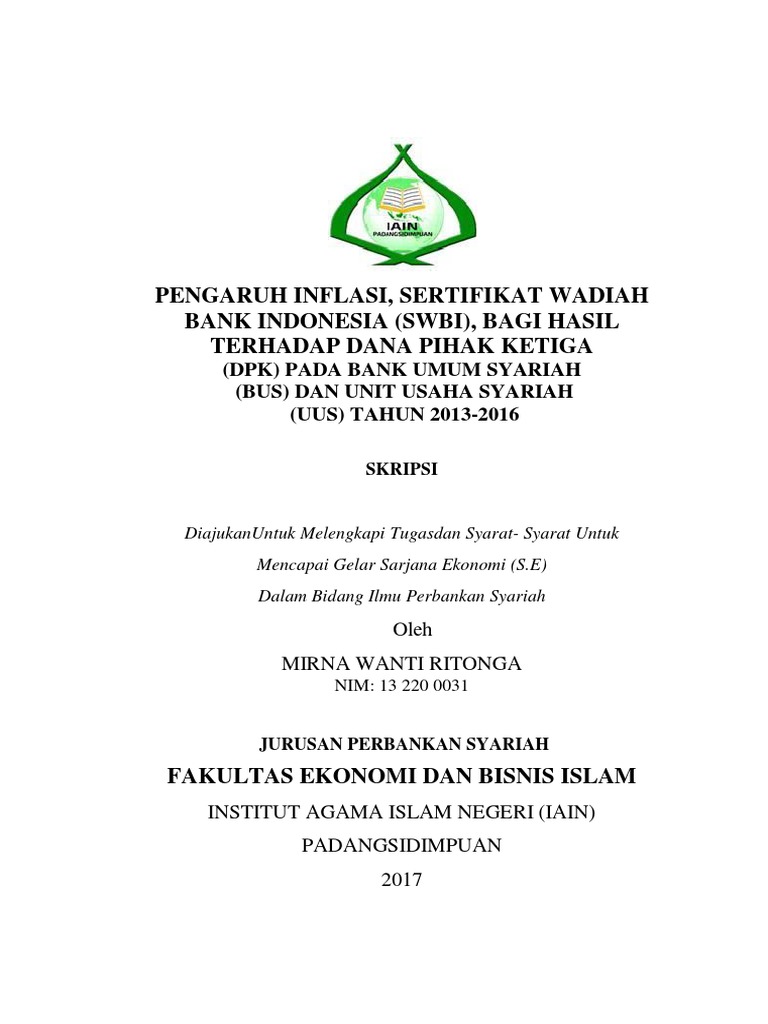 IAIN
PADANGSIDIMPUAN

PENGARUH INFLASI, SERTIFIKAT WADIAH BANK INDONESIA (SWBI), BAGI HASIL TERHADAP DANA PIHAK KETIGA (DPK) PADA BANK UMUM SYARIAH (BUS) DAN UNIT USAHA SYARIAH (UUS) TAHUN 2013-2016

SKRIPSI

DiajukanUntuk Melengkapi Tugasdan Syarat- Syarat Untuk

Mencapai Gelar Sarjana Ekonomi (S.E)

Dalam Bidang Ilmu Perbankan Syariah

Oleh

MIRNA WANTI RITONGA
NIM: 13 220 0031

JURUSAN PERBANKAN SYARIAH

FAKULTAS EKONOMI DAN BISNIS ISLAM

INSTITUT AGAMA ISLAM NEGERI (IAIN)

PADANGSIDIMPUAN

2017